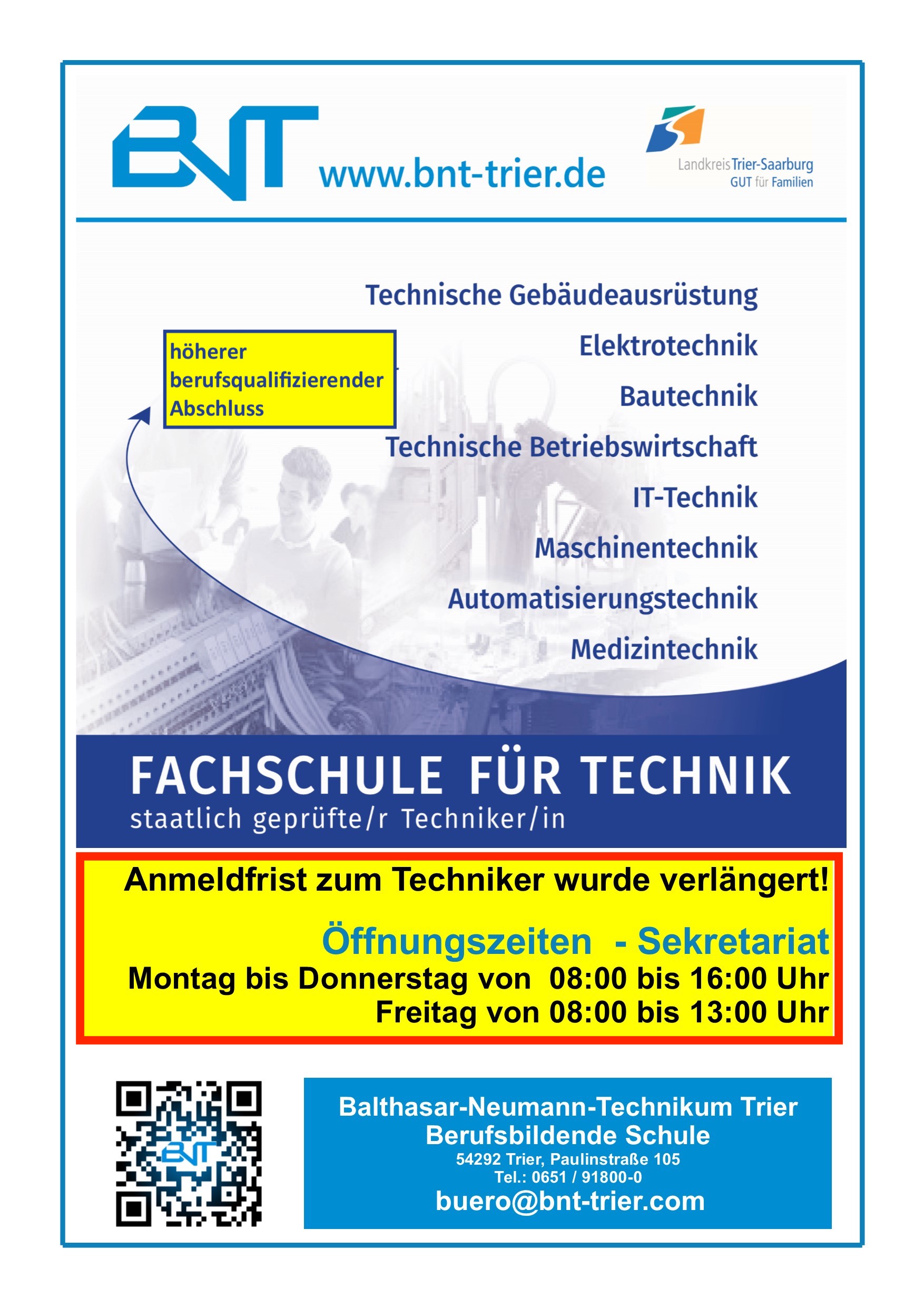 BNT www.bnt-trier.de

Landkreis Trier-Saarburg
GUT für Familien

höherer berufsqualifizierender Abschluss

Technische Gebäudeausrüstung
Elektrotechnik
Bautechnik
Technische Betriebswirtschaft
IT-Technik
Maschinentechnik
Automatisierungstechnik
Medizintechnik

FACHSCHULE FÜR TECHNIK
staatlich geprüfte/r Techniker/in

Anmeldfrist zum Techniker wurde verlängert!

Öffnungszeiten - Sekretariat
Montag bis Donnerstag von 08:00 bis 16:00 Uhr
Freitag von 08:00 bis 13:00 Uhr

BNT

Balthasar-Neumann-Technikum Trier
Berufsbildende Schule
54292 Trier, Paulinstraße 105
Tel.: 0651 / 91800-0
buero@bnt-trier.com